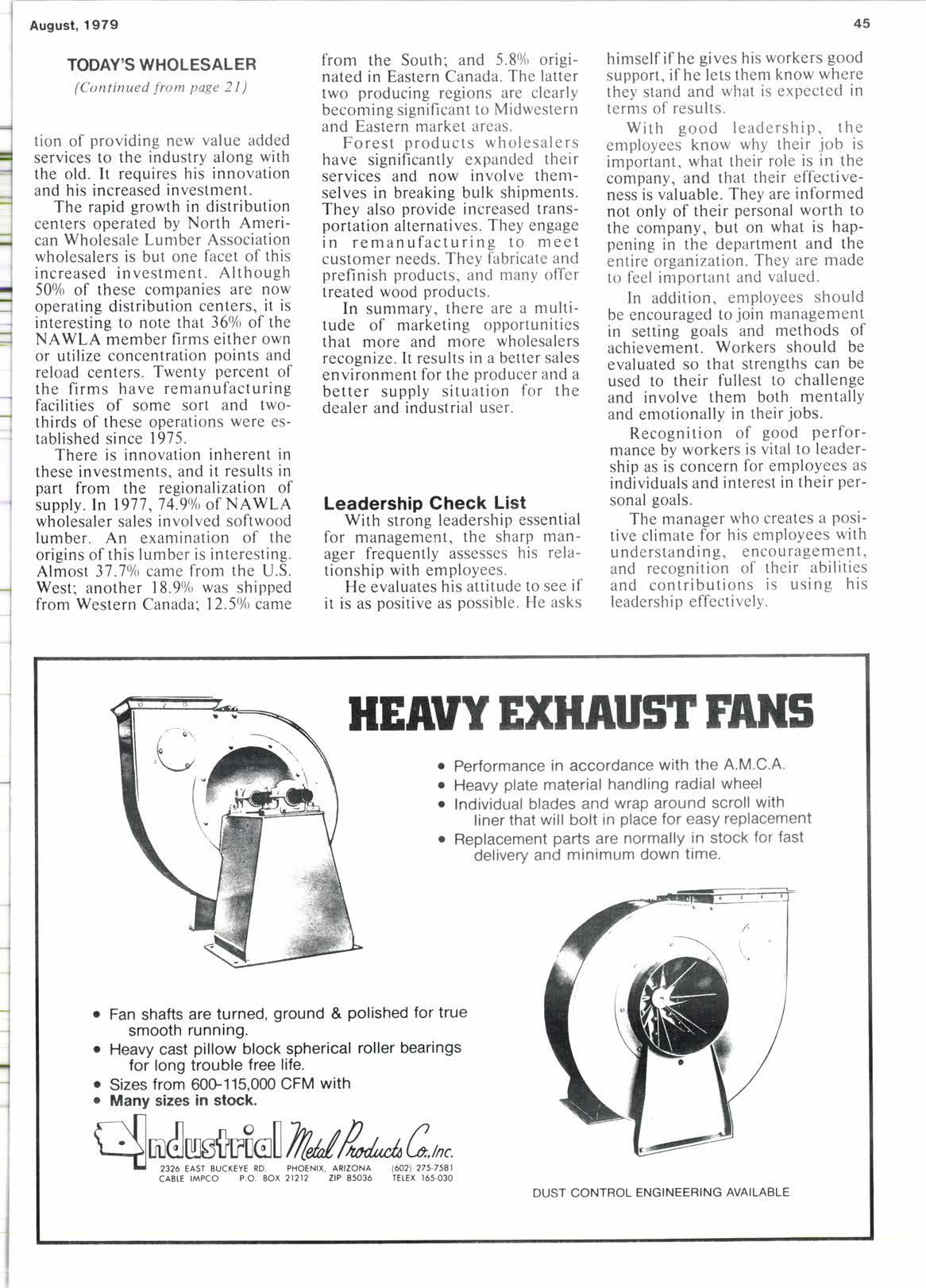 August, 1979

45

TODAY'S WHOLESALER

(Continued from page 21)

tion of providing new value added services to the industry along with the old. It requires his innovation and his increased investment.

The rapid growth in distribution centers operated by North American Wholesale Lumber Association wholesalers is but one facet of this increased investment. Although 50% of these companies are now operating distribution centers, it is interesting to note that 36% of the NAWLA member firms either own or utilize concentration points and reload centers. Twenty percent of the firms have remanufacturing facilities of some sort and two-thirds of these operations were established since 1975.

There is innovation inherent in these investments, and it results in part from the regionalization of supply. In 1977, 74.9% of NAWLA wholesaler sales involved softwood lumber. An examination of the origins of this lumber is interesting. Almost 37.7% came from the U.S. West; another 18.9% was shipped from Western Canada; 12.5% came from the South; and 5.8% originated in Eastern Canada. The latter two producing regions are clearly becoming significant to Midwestern and Eastern market areas.

Forest products wholesalers have significantly expanded their services and now involve themselves in breaking bulk shipments. They also provide increased transportation alternatives. They engage in remanufacturing to meet customer needs. They fabricate and prefinish products, and many offer treated wood products.

In summary, there are a multitude of marketing opportunities that more and more wholesalers recognize. It results in a better sales environment for the producer and a better supply situation for the dealer and industrial user.

Leadership Check List

With strong leadership essential for management, the sharp manager frequently assesses his relationship with employees.

He evaluates his attitude to see if it is as positive as possible. He asks himself if he gives his workers good support, if he lets them know where they stand and what is expected in terms of results.

With good leadership, the employees know why their job is important, what their role is in the company, and that their effectiveness is valuable. They are informed not only of their personal worth to the company, but on what is happening in the department and the entire organization. They are made to feel important and valued.

In addition, employees should be encouraged to join management in setting goals and methods of achievement. Workers should be evaluated so that strengths can be used to their fullest to challenge and involve them both mentally and emotionally in their jobs.

Recognition of good performance by workers is vital to leadership as is concern for employees as individuals and interest in their personal goals.

The manager who creates a positive climate for his employees with understanding, encouragement, and recognition of their abilities and contributions is using his leadership effectively.

HEAVY EXHAUST FANS

• Performance in accordance with the A.M.C.A.
• Heavy plate material handling radial wheel
• Individual blades and wrap around scroll with liner that will bolt in place for easy replacement
• Replacement parts are normally in stock for fast delivery and minimum down time.

• Fan shafts are turned, ground & polished for true smooth running.
• Heavy cast pillow block spherical roller bearings for long trouble free life.
• Sizes from 600-115,000 CFM with
• Many sizes in stock.

Industrial Metal Products Co., Inc.
2326 EAST BUCKEYE RD. PHOENIX, ARIZONA (602) 275-7581
CABLE IMPCO P.O. BOX 21212 ZIP 85036 TELEX 165-030

DUST CONTROL ENGINEERING AVAILABLE